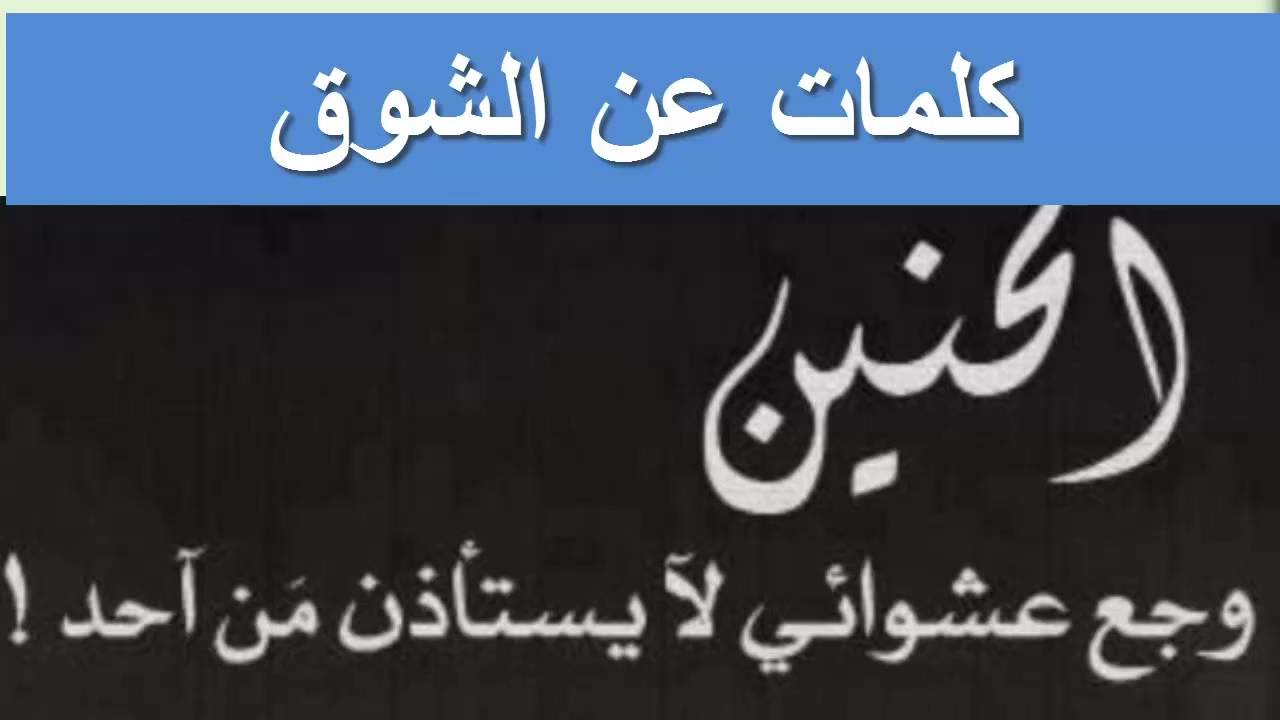 كلمات عن الشوق

الحنين

وجع عشوائي لآ يستأذن مَن آحد !